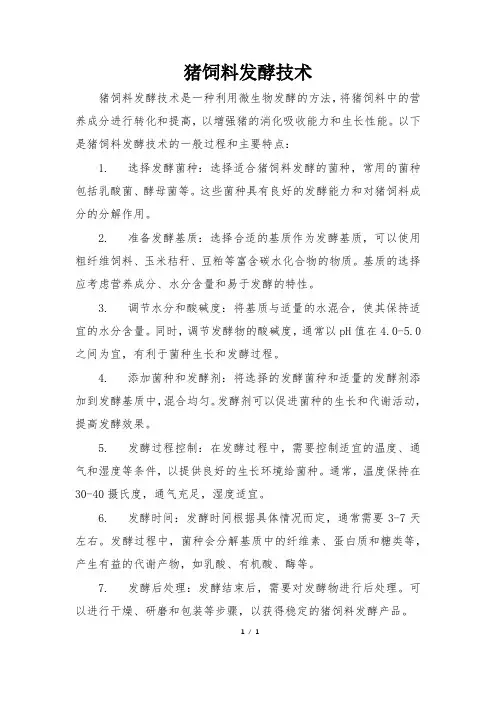 猪饲料发酵技术

猪饲料发酵技术是一种利用微生物发酵的方法，将猪饲料中的营养成分进行转化和提高，以增强猪的消化吸收能力和生长性能。以下是猪饲料发酵技术的一般过程和主要特点：

1. 选择发酵菌种：选择适合猪饲料发酵的菌种，常用的菌种包括乳酸菌、酵母菌等。这些菌种具有良好的发酵能力和对猪饲料成分的分解作用。

2. 准备发酵基质：选择合适的基质作为发酵基质，可以使用粗纤维饲料、玉米秸秆、豆粕等富含碳水化合物的物质。基质的选择应考虑营养成分、水分含量和易于发酵的特性。

3. 调节水分和酸碱度：将基质与适量的水混合，使其保持适宜的水分含量。同时，调节发酵物的酸碱度，通常以pH值在4.0-5.0之间为宜，有利于菌种生长和发酵过程。

4. 添加菌种和发酵剂：将选择的发酵菌种和适量的发酵剂添加到发酵基质中，混合均匀。发酵剂可以促进菌种的生长和代谢活动，提高发酵效果。

5. 发酵过程控制：在发酵过程中，需要控制适宜的温度、通气和湿度等条件，以提供良好的生长环境给菌种。通常，温度保持在30-40摄氏度，通气充足，湿度适宜。

6. 发酵时间：发酵时间根据具体情况而定，通常需要3-7天左右。发酵过程中，菌种会分解基质中的纤维素、蛋白质和糖类等，产生有益的代谢产物，如乳酸、有机酸、酶等。

7. 发酵后处理：发酵结束后，需要对发酵物进行后处理。可以进行干燥、研磨和包装等步骤，以获得稳定的猪饲料发酵产品。

1 / 1